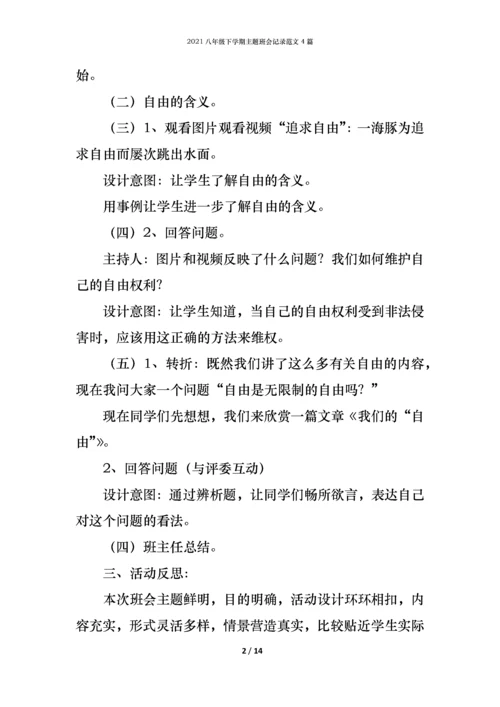 2021 八年级下学期主题班会记录范文 4 篇

始。

（二）自由的含义。

（三）1、观看图片观看视频“追求自由”：一海豚为追求自由而屡次跳出水面。

设计意图：让学生了解自由的含义。

用事例让学生进一步了解自由的含义。

（四）2、回答问题。

主持人：图片和视频反映了什么问题？我们如何维护自己的自由权利？

设计意图：让学生知道，当自己的自由权利受到非法侵害时，应该用这正确的方法来维权。

（五）1、转折：既然我们讲了这么多有关自由的内容，现在我问大家一个问题“自由是无限制的自由吗？”

现在同学们先想想，我们来欣赏一篇文章《我们的“自由”》。

2、回答问题（与评委互动）

设计意图：通过辨析题，让同学们畅所欲言，表达自己对这个问题的看法。

（四）班主任总结。

三、活动反思：

本次班会主题鲜明，目的明确，活动设计环环相扣，内容充实，形式灵活多样，情景营造真实，比较贴近学生实际

2 / 14